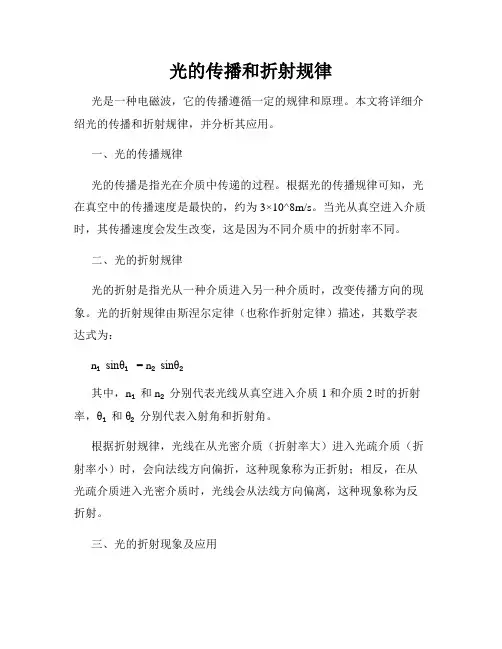 光的传播和折射规律

光是一种电磁波，它的传播遵循一定的规律和原理。本文将详细介绍光的传播和折射规律，并分析其应用。

一、光的传播规律

光的传播是指光在介质中传递的过程。根据光的传播规律可知，光在真空中的传播速度是最快的，约为 3×10^8m/s。当光从真空进入介质时，其传播速度会发生改变，这是因为不同介质中的折射率不同。

二、光的折射规律

光的折射是指光从一种介质进入另一种介质时，改变传播方向的现象。光的折射规律由斯涅尔定律（也称作折射定律）描述，其数学表达式为：

$n_1 \sin\theta_1 = n_2 \sin\theta_2$

其中，$n_1$ 和 $n_2$ 分别代表光线从真空进入介质 1 和介质 2 时的折射率，$\theta_1$ 和 $\theta_2$ 分别代表入射角和折射角。

根据折射规律，光线在从光密介质（折射率大）进入光疏介质（折射率小）时，会向法线方向偏折，这种现象称为正折射；相反，在从光疏介质进入光密介质时，光线会从法线方向偏离，这种现象称为反折射。

三、光的折射现象及应用